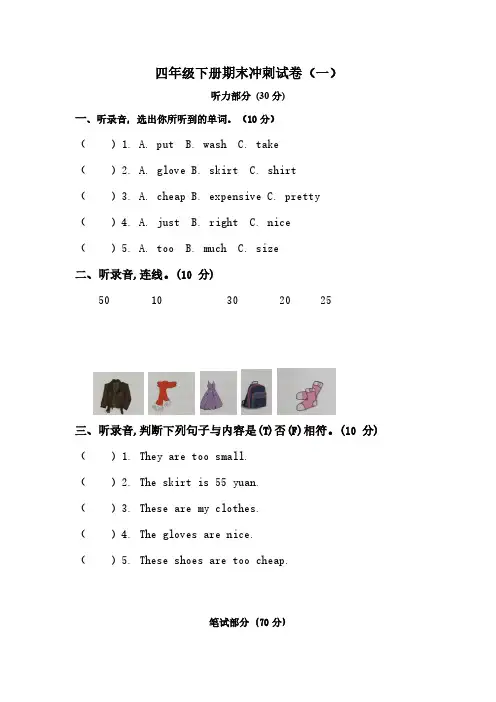 四年级下册期末冲刺试卷（一）

听力部分 (30 分)

一、听录音，选出你所听到的单词。（10 分）

(　　) 1. A. put　B. wash　C. take

(　　) 2. A. glove　B. skirt　C. shirt

(　　) 3. A. cheap　B. expensive　C. pretty

(　　) 4. A. just　B. right　C. nice

(　　) 5. A. too　B. much　C. size

二、听录音，连线。(10 分)

50　10　30　20　25

三、听录音，判断下列句子与内容是(T)否(F)相符。(10 分)

(　　) 1. They are too small.

(　　) 2. The skirt is 55 yuan.

(　　) 3. These are my clothes.

(　　) 4. The gloves are nice.

(　　) 5. These shoes are too cheap.

笔试部分 (70 分)